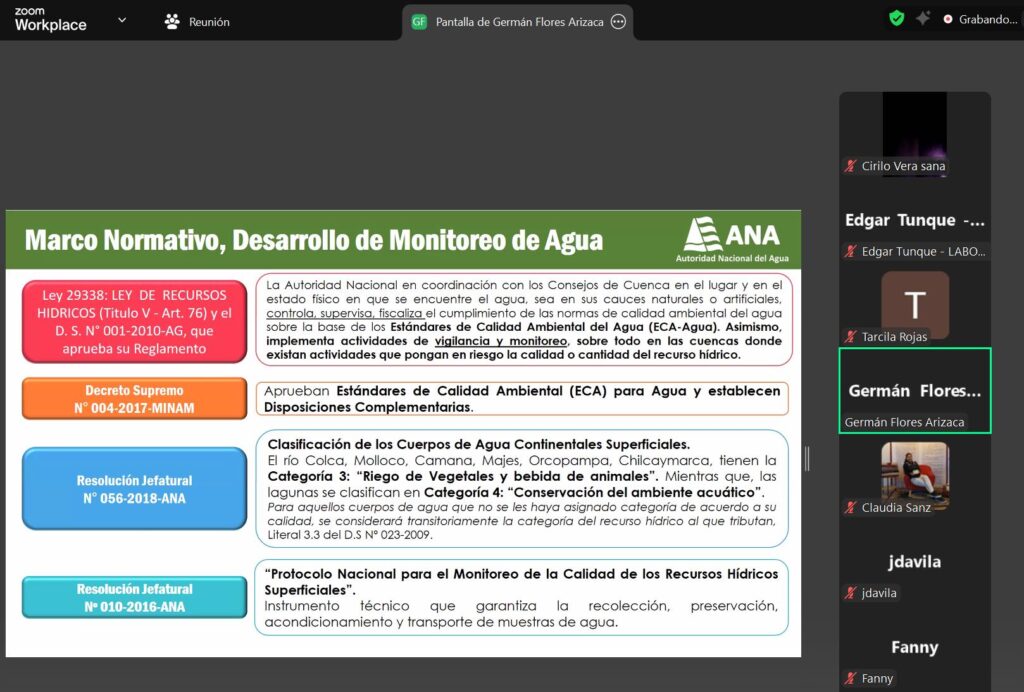 zoom Workplace

Reunión

GF Pantalla de Germán Flores Arizaca

Grabando...

Marco Normativo, Desarrollo de Monitoreo de Agua

ANA
Autoridad Nacional del Agua

Ley 29338: LEY DE RECURSOS HIDRICOS (Titulo V - Art. 76) y el D. S. N° 001-2010-AG, que aprueba su Reglamento

La Autoridad Nacional en coordinación con los Consejos de Cuenca en el lugar y en el estado físico en que se encuentre el agua, sea en sus cauces naturales o artificiales, controla, supervisa, fiscaliza el cumplimiento de las normas de calidad ambiental del agua sobre la base de los Estándares de Calidad Ambiental del Agua (ECA-Agua). Asimismo, implementa actividades de vigilancia y monitoreo, sobre todo en las cuencas donde existan actividades que pongan en riesgo la calidad o cantidad del recurso hídrico.

Decreto Supremo N° 004-2017-MINAM

Aprueban Estándares de Calidad Ambiental (ECA) para Agua y establecen Disposiciones Complementarias.

Resolución Jefatural N° 056-2018-ANA

Clasificación de los Cuerpos de Agua Continentales Superficiales.
El río Colca, Molloco, Camana, Majes, Orcopampa, Chilcaymarca, tienen la Categoría 3: "Riego de Vegetales y bebida de animales". Mientras que, las lagunas se clasifican en Categoría 4: "Conservación del ambiente acuático".
Para aquellos cuerpos de agua que no se les haya asignado categoría de acuerdo a su calidad, se considerará transitoriamente la categoría del recurso hídrico al que tributan, Literal 3.3 del D.S N° 023-2009.

Resolución Jefatural Nº 010-2016-ANA

"Protocolo Nacional para el Monitoreo de la Calidad de los Recursos Hídricos Superficiales".
Instrumento técnico que garantiza la recolección, preservación, acondicionamiento y transporte de muestras de agua.

Cirilo Vera sana

Edgar Tunque -...
Edgar Tunque - LABO...

T
Tarcila Rojas

Germán Flores...
Germán Flores Arizaca

Claudia Sanz

jdavila
jdavila

Fanny
Fanny